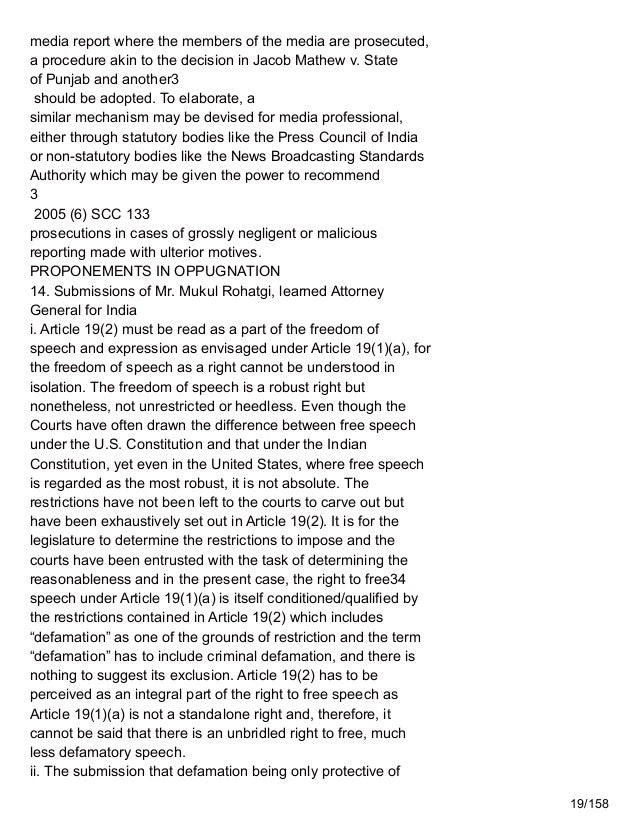 media report where the members of the media are prosecuted, a procedure akin to the decision in Jacob Mathew v. State of Punjab and another3
should be adopted. To elaborate, a similar mechanism may be devised for media professional, either through statutory bodies like the Press Council of India or non-statutory bodies like the News Broadcasting Standards Authority which may be given the power to recommend
3
2005 (6) SCC 133
prosecutions in cases of grossly negligent or malicious reporting made with ulterior motives.
PROPONEMENTS IN OPPUGNATION
14. Submissions of Mr. Mukul Rohatgi, learned Attorney General for India
i. Article 19(2) must be read as a part of the freedom of speech and expression as envisaged under Article 19(1)(a), for the freedom of speech as a right cannot be understood in isolation. The freedom of speech is a robust right but nonetheless, not unrestricted or heedless. Even though the Courts have often drawn the difference between free speech under the U.S. Constitution and that under the Indian Constitution, yet even in the United States, where free speech is regarded as the most robust, it is not absolute. The restrictions have not been left to the courts to carve out but have been exhaustively set out in Article 19(2). It is for the legislature to determine the restrictions to impose and the courts have been entrusted with the task of determining the reasonableness and in the present case, the right to free34 speech under Article 19(1)(a) is itself conditioned/qualified by the restrictions contained in Article 19(2) which includes “defamation” as one of the grounds of restriction and the term “defamation” has to include criminal defamation, and there is nothing to suggest its exclusion. Article 19(2) has to be perceived as an integral part of the right to free speech as Article 19(1)(a) is not a standalone right and, therefore, it cannot be said that there is an unbridled right to free, much less defamatory speech.
ii. The submission that defamation being only protective of

19/158